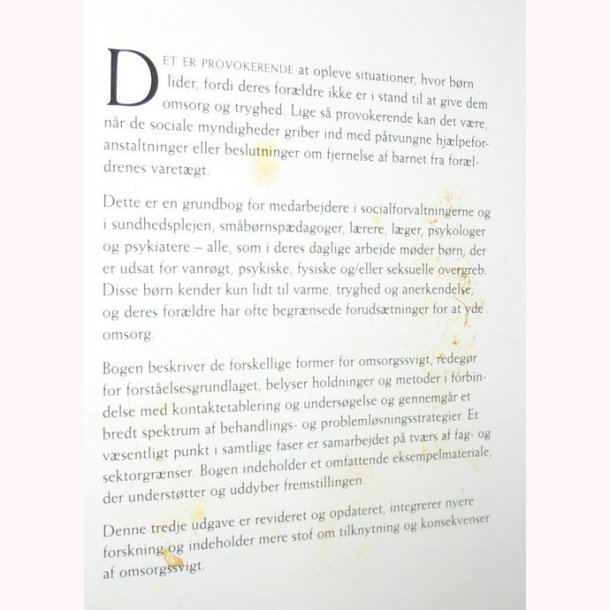 DET ER PROVOKERENDE at opleve situationer, hvor børn lider, fordi deres forældre ikke er i stand til at give dem omsorg og tryghed. Lige så provokerende kan det være, når de sociale myndigheder griber ind med påtvungne hjælpeforanstaltninger eller beslutninger om fjernelse af barnet fra forældrenes varetægt.

Dette er en grundbog for medarbejdere i socialforvaltningerne og i sundhedsplejen, småbørnspædagoger, lærere, læger, psykologer og psykiatere – alle, som i deres daglige arbejde møder børn, der er udsat for vanrøgt, psykiske, fysiske og/eller seksuelle overgreb. Disse børn kender kun lidt til varme, tryghed og anerkendelse, og deres forældre har ofte begrænsede forudsætninger for at yde omsorg.

Bogen beskriver de forskellige former for omsorgssvigt, redegør for forståelsesgrundlaget, belyser holdninger og metoder i forbindelse med kontaktetablering og undersøgelse og gennemgår et bredt spektrum af behandlings- og problemløsningsstrategier. Et væsentligt punkt i samtlige faser er samarbejdet på tværs af fag- og sektorgrænser. Bogen indeholder et omfattende eksempelmateriale, der understøtter og uddyber fremstillingen.

Denne tredje udgave er revideret og opdateret, integrerer nyere forskning og indeholder mere stof om tilknytning og konsekvenser af omsorgssvigt.